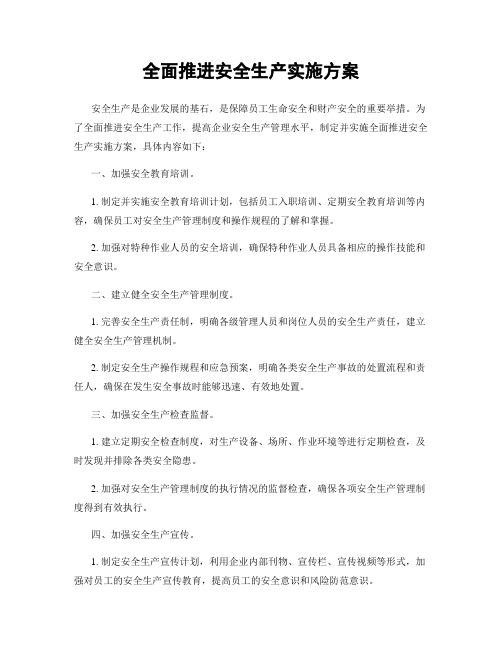 全面推进安全生产实施方案

安全生产是企业发展的基石，是保障员工生命安全和财产安全的重要举措。为了全面推进安全生产工作，提高企业安全生产管理水平，制定并实施全面推进安全生产实施方案，具体内容如下：

一、加强安全教育培训。

1. 制定并实施安全教育培训计划，包括员工入职培训、定期安全教育培训等内容，确保员工对安全生产管理制度和操作规程的了解和掌握。

2. 加强对特种作业人员的安全培训，确保特种作业人员具备相应的操作技能和安全意识。

二、建立健全安全生产管理制度。

1. 完善安全生产责任制，明确各级管理人员和岗位人员的安全生产责任，建立健全安全生产管理机制。

2. 制定安全生产操作规程和应急预案，明确各类安全生产事故的处置流程和责任人，确保在发生安全事故时能够迅速、有效地处置。

三、加强安全生产检查监督。

1. 建立定期安全检查制度，对生产设备、场所、作业环境等进行定期检查，及时发现并排除各类安全隐患。

2. 加强对安全生产管理制度的执行情况的监督检查，确保各项安全生产管理制度得到有效执行。

四、加强安全生产宣传。

1. 制定安全生产宣传计划，利用企业内部刊物、宣传栏、宣传视频等形式，加强对员工的安全生产宣传教育，提高员工的安全意识和风险防范意识。